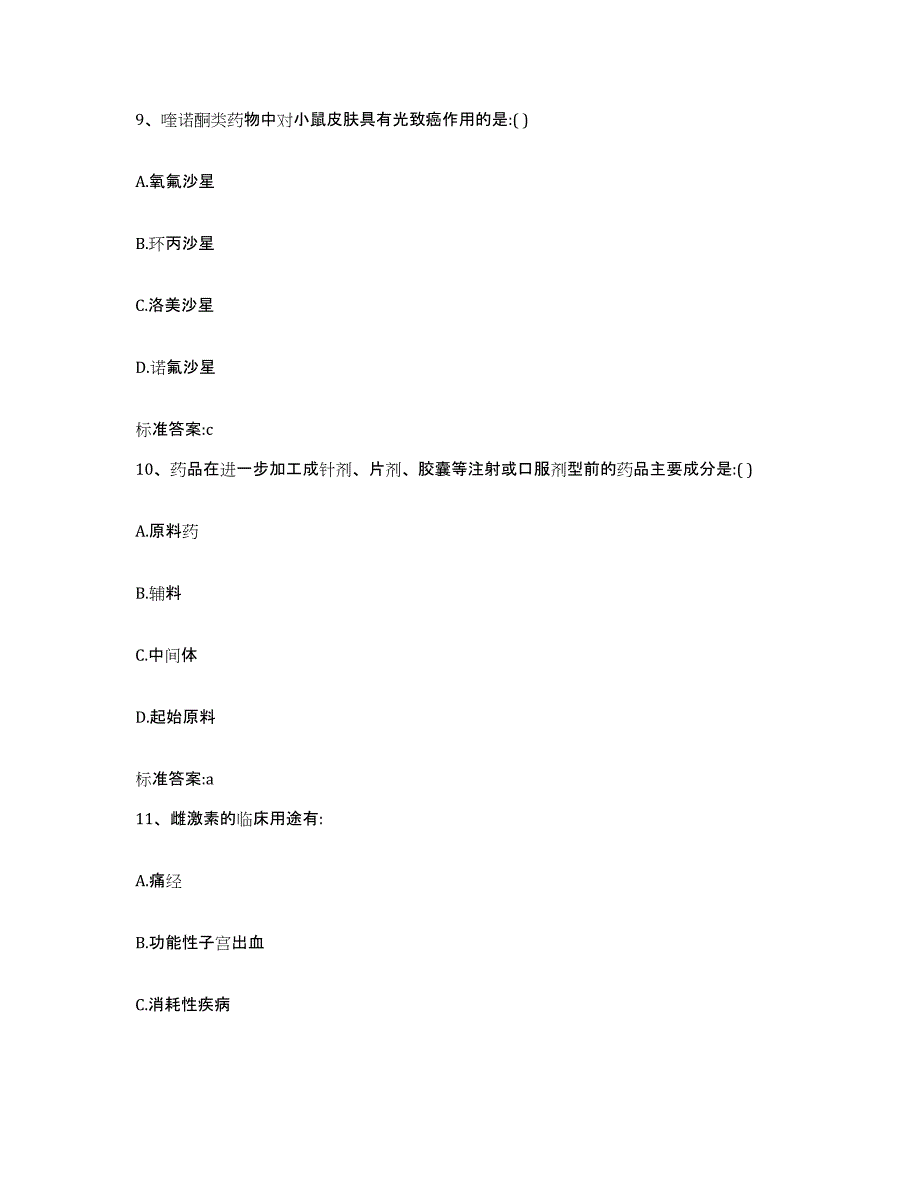 9、喹诺酮类药物中对小鼠皮肤具有光致癌作用的是:( )

A.氧氟沙星

B.环丙沙星

C.洛美沙星

D.诺氟沙星

标准答案:c

10、药品在进一步加工成针剂、片剂、胶囊等注射或口服剂型前的药品主要成分是:( )

A.原料药

B.辅料

C.中间体

D.起始原料

标准答案:a

11、雌激素的临床用途有:

A.痛经

B.功能性子宫出血

C.消耗性疾病